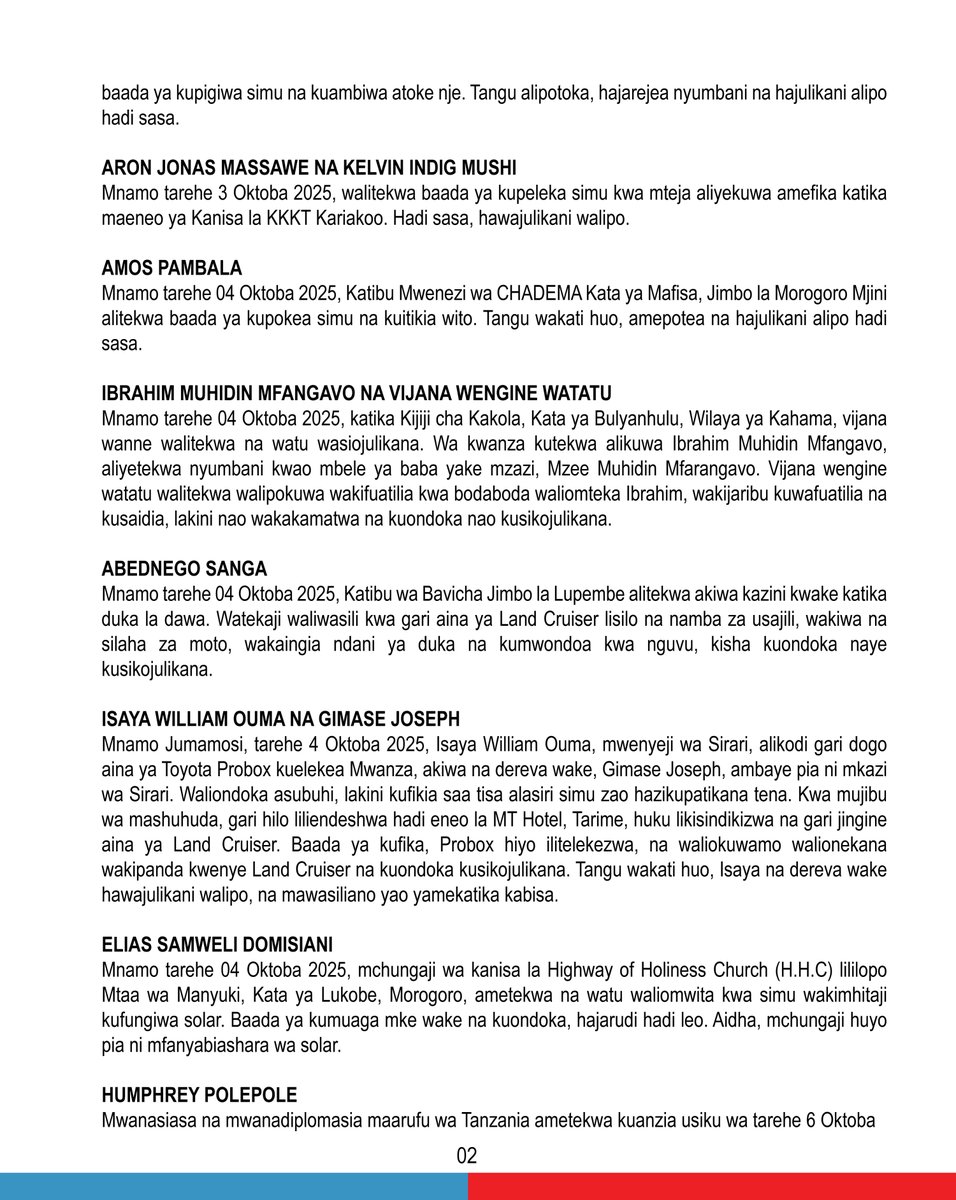 baada ya kupigiwa simu na kuambiwa atoke nje. Tangu alipotoka, hajarejea nyumbani na hajulikani alipo hadi sasa.

ARON JONAS MASSAWE NA KELVIN INDIG MUSHI
Mnamo tarehe 3 Oktoba 2025, walitekwa baada ya kupeleka simu kwa mteja aliyekuwa amefika katika maeneo ya Kanisa la KKKT Kariakoo. Hadi sasa, hawajulikani walipo.

AMOS PAMBALA
Mnamo tarehe 04 Oktoba 2025, Katibu Mwenezi wa CHADEMA Kata ya Mafisa, Jimbo la Morogoro Mjini alitekwa baada ya kupokea simu na kuitikia wito. Tangu wakati huo, amepotea na hajulikani alipo hadi sasa.

IBRAHIM MUHIDIN MFANGAVO NA VIJANA WENGINE WATATU
Mnamo tarehe 04 Oktoba 2025, katika Kijiji cha Kakola, Kata ya Bulyanhulu, Wilaya ya Kahama, vijana wanne walitekwa na watu wasiojulikana. Wa kwanza kutekwa alikuwa Ibrahim Muhidin Mfangavo, aliyetekwa nyumbani kwao mbele ya baba yake mzazi, Mzee Muhidin Mfarangavo. Vijana wengine watatu walitekwa walipokuwa wakifuatilia kwa bodaboda waliomteka Ibrahim, wakijaribu kuwafuatilia na kusaidia, lakini nao wakakamatwa na kuondoka nao kusikojulikana.

ABEDNEGO SANGA
Mnamo tarehe 04 Oktoba 2025, Katibu wa Bavicha Jimbo la Lupembe alitekwa akiwa kazini kwake katika duka la dawa. Watekaji waliwasili kwa gari aina ya Land Cruiser lisilo na namba za usajili, wakiwa na silaha za moto, wakaingia ndani ya duka na kumwondoa kwa nguvu, kisha kuondoka naye kusikojulikana.

ISAYA WILLIAM OUMA NA GIMASE JOSEPH
Mnamo Jumamosi, tarehe 4 Oktoba 2025, Isaya William Ouma, mwenyeji wa Sirari, alikodi gari dogo aina ya Toyota Probox kuelekea Mwanza, akiwa na dereva wake, Gimase Joseph, ambaye pia ni mkazi wa Sirari. Waliondoka asubuhi, lakini kufikia saa tisa alasiri simu zao hazikupatikana tena. Kwa mujibu wa mashuhuda, gari hilo liliendeshwa hadi eneo la MT Hotel, Tarime, huku likisindikizwa na gari jingine aina ya Land Cruiser. Baada ya kufika, Probox hiyo ilitelekezwa, na waliokuwamo walionekana wakipanda kwenye Land Cruiser na kuondoka kusikojulikana. Tangu wakati huo, Isaya na dereva wake hawajulikani walipo, na mawasiliano yao yamekatika kabisa.

ELIAS SAMWELI DOMISIANI
Mnamo tarehe 04 Oktoba 2025, mchungaji wa kanisa la Highway of Holiness Church (H.H.C) lililopo Mtaa wa Manyuki, Kata ya Lukobe, Morogoro, ametekwa na watu waliomwita kwa simu wakimhitaji kufungiwa solar. Baada ya kumuaga mke wake na kuondoka, hajarudi hadi leo. Aidha, mchungaji huyo pia ni mfanyabiashara wa solar.

HUMPHREY POLEPOLE
Mwanasiasa na mwanadiplomasia maarufu wa Tanzania ametekwa kuanzia usiku wa tarehe 6 Oktoba

02